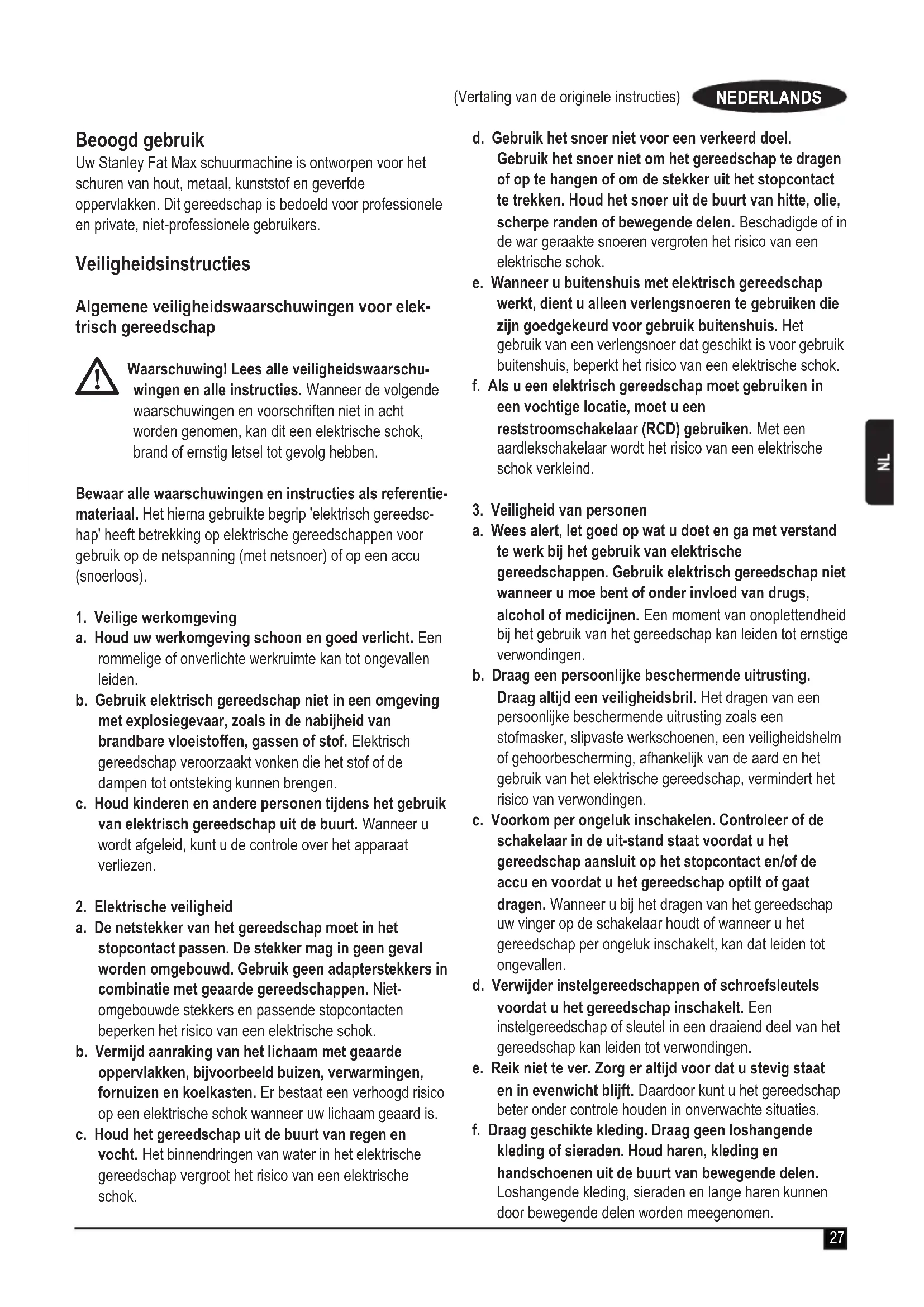 (Vertaling van de originele instructies) NEDERLANDS

Beoogd gebruik
Uw Stanley Fat Max schuurmachine is ontworpen voor het schuren van hout, metaal, kunststof en geverfde oppervlakken. Dit gereedschap is bedoeld voor professionele en private, niet-professionele gebruikers.

Veiligheidsinstructies

Algemene veiligheidswaarschuwingen voor elektrisch gereedschap

Waarschuwing! Lees alle veiligheidswaarschuwingen en alle instructies. Wanneer de volgende waarschuwingen en voorschriften niet in acht worden genomen, kan dit een elektrische schok, brand of ernstig letsel tot gevolg hebben.

Bewaar alle waarschuwingen en instructies als referentiemateriaal. Het hierna gebruikte begrip 'elektrisch gereedschap' heeft betrekking op elektrische gereedschappen voor gebruik op de netspanning (met netsnoer) of op een accu (snoerloos).

1. Veilige werkomgeving
a. Houd uw werkomgeving schoon en goed verlicht. Een rommelige of onverlichte werkruimte kan tot ongevallen leiden.
b. Gebruik elektrisch gereedschap niet in een omgeving met explosiegevaar, zoals in de nabijheid van brandbare vloeistoffen, gassen of stof. Elektrisch gereedschap veroorzaakt vonken die het stof of de dampen tot ontsteking kunnen brengen.
c. Houd kinderen en andere personen tijdens het gebruik van elektrisch gereedschap uit de buurt. Wanneer u wordt afgeleid, kunt u de controle over het apparaat verliezen.

2. Elektrische veiligheid
a. De netstekker van het gereedschap moet in het stopcontact passen. De stekker mag in geen geval worden omgebouwd. Gebruik geen adapterstekkers in combinatie met geaarde gereedschappen. Niet-omgebouwde stekkers en passende stopcontacten beperken het risico van een elektrische schok.
b. Vermijd aanraking van het lichaam met geaarde oppervlakken, bijvoorbeeld buizen, verwarmingen, fornuizen en koelkasten. Er bestaat een verhoogd risico op een elektrische schok wanneer uw lichaam geaard is.
c. Houd het gereedschap uit de buurt van regen en vocht. Het binnendringen van water in het elektrische gereedschap vergroot het risico van een elektrische schok.

d. Gebruik het snoer niet voor een verkeerd doel. Gebruik het snoer niet om het gereedschap te dragen of op te hangen of om de stekker uit het stopcontact te trekken. Houd het snoer uit de buurt van hitte, olie, scherpe randen of bewegende delen. Beschadigde of in de war geraakte snoeren vergroten het risico van een elektrische schok.
e. Wanneer u buitenshuis met elektrisch gereedschap werkt, dient u alleen verlengsnoeren te gebruiken die zijn goedgekeurd voor gebruik buitenshuis. Het gebruik van een verlengsnoer dat geschikt is voor gebruik buitenshuis, beperkt het risico van een elektrische schok.
f. Als u een elektrisch gereedschap moet gebruiken in een vochtige locatie, moet u een reststroomschakelaar (RCD) gebruiken. Met een aardlekschakelaar wordt het risico van een elektrische schok verkleind.

3. Veiligheid van personen
a. Wees alert, let goed op wat u doet en ga met verstand te werk bij het gebruik van elektrische gereedschappen. Gebruik elektrisch gereedschap niet wanneer u moe bent of onder invloed van drugs, alcohol of medicijnen. Een moment van onoplettendheid bij het gebruik van het gereedschap kan leiden tot ernstige verwondingen.
b. Draag een persoonlijke beschermende uitrusting. Draag altijd een veiligheidsbril. Het dragen van een persoonlijke beschermende uitrusting zoals een stofmasker, slipvaste werkschoenen, een veiligheidshelm of gehoorbescherming, afhankelijk van de aard en het gebruik van het elektrische gereedschap, vermindert het risico van verwondingen.
c. Voorkom per ongeluk inschakelen. Controleer of de schakelaar in de uit-stand staat voordat u het gereedschap aansluit op het stopcontact en/of de accu en voordat u het gereedschap optilt of gaat dragen. Wanneer u bij het dragen van het gereedschap uw vinger op de schakelaar houdt of wanneer u het gereedschap per ongeluk inschakelt, kan dat leiden tot ongevallen.
d. Verwijder instelgereedschappen of schroefsleutels voordat u het gereedschap inschakelt. Een instelgereedschap of sleutel in een draaiend deel van het gereedschap kan leiden tot verwondingen.
e. Reik niet te ver. Zorg er altijd voor dat u stevig staat en in evenwicht blijft. Daardoor kunt u het gereedschap beter onder controle houden in onverwachte situaties.
f. Draag geschikte kleding. Draag geen loshangende kleding of sieraden. Houd haren, kleding en handschoenen uit de buurt van bewegende delen. Loshangende kleding, sieraden en lange haren kunnen door bewegende delen worden meegenomen.

NL

27